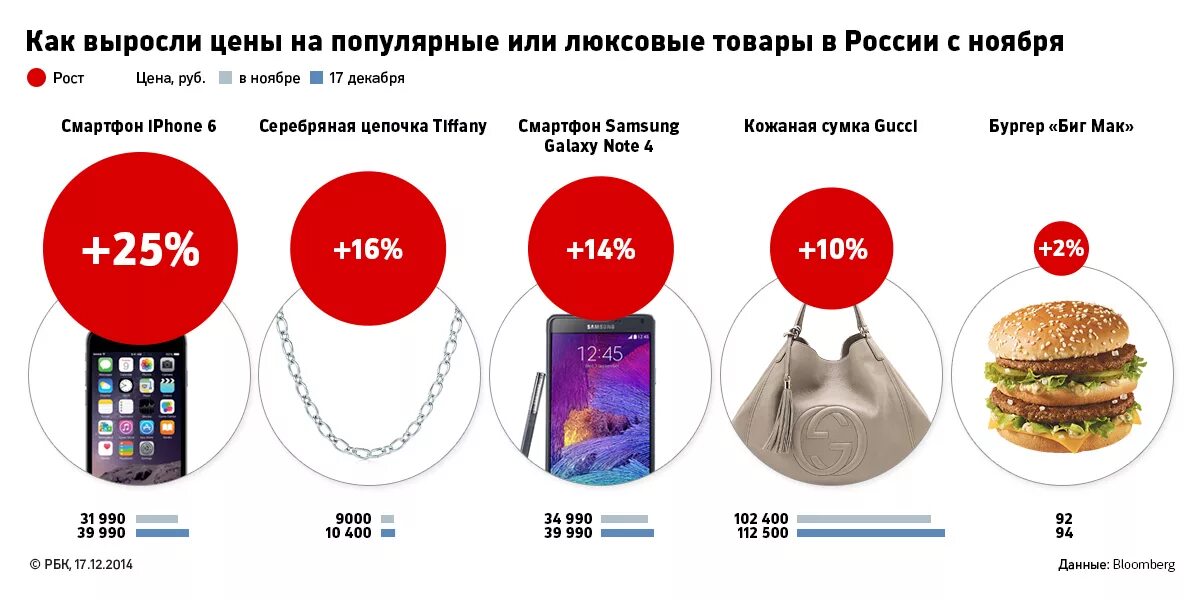 Как выросли цены на популярные или люксовые товары в России с ноября

Рост Цена, руб. в ноябре 17 декабря

Смартфон iPhone 6

+25%

31 990
39 990

Серебряная цепочка Tiffany

+16%

9000
10 400

Смартфон Samsung Galaxy Note 4

+14%

SAMSUNG
12:45

34 990
39 990

Кожаная сумка Gucci

+10%

102 400
112 500

Бургер «Биг Мак»

+2%

92
94

© РБК, 17.12.2014

Данные: Bloomberg